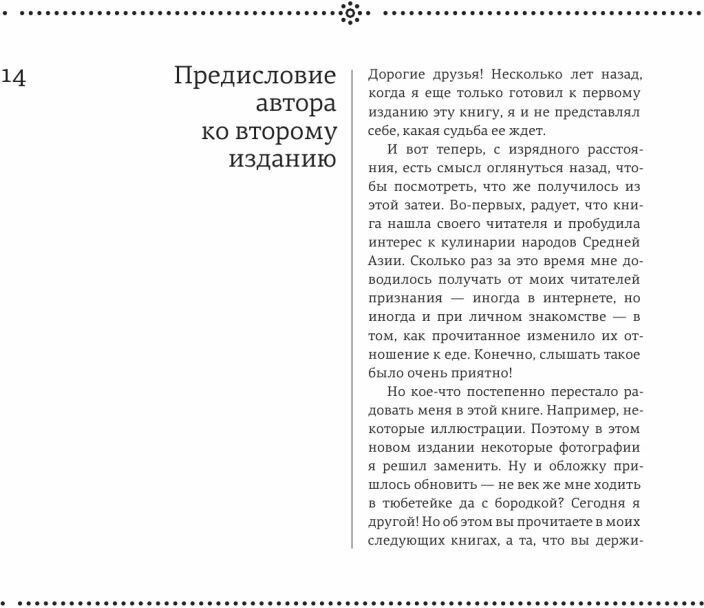 14

Предисловие автора ко второму изданию

Дорогие друзья! Несколько лет назад, когда я еще только готовил к первому изданию эту книгу, я и не представлял себе, какая судьба ее ждет.

И вот теперь, с изрядного расстояния, есть смысл оглянуться назад, чтобы посмотреть, что же получилось из этой затеи. Во-первых, радует, что книга нашла своего читателя и пробудила интерес к кулинарии народов Средней Азии. Сколько раз за это время мне доводилось получать от моих читателей признания — иногда в интернете, но иногда и при личном знакомстве — в том, как прочитанное изменило их отношение к еде. Конечно, слышать такое было очень приятно!

Но кое-что постепенно перестало радовать меня в этой книге. Например, некоторые иллюстрации. Поэтому в этом новом издании некоторые фотографии я решил заменить. Ну и обложку пришлось обновить — не век же мне ходить в тюбетейке да с бородкой? Сегодня я другой! Но об этом вы прочитаете в моих следующих книгах, а та, что вы держи-